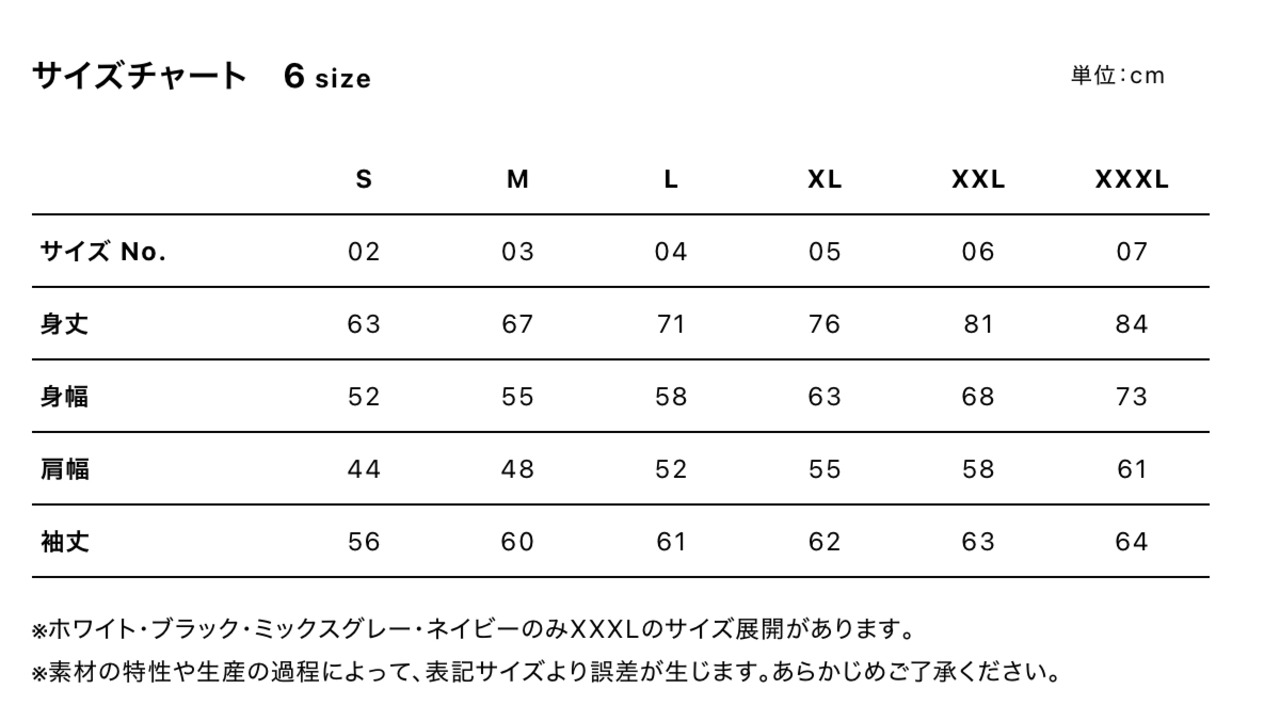 サイズチャート 6 size

単位:cm

|  | S | M | L | XL | XXL | XXXL |
|---|---|---|---|---|---|---|
| サイズ No. | 02 | 03 | 04 | 05 | 06 | 07 |
| 身丈 | 63 | 67 | 71 | 76 | 81 | 84 |
| 身幅 | 52 | 55 | 58 | 63 | 68 | 73 |
| 肩幅 | 44 | 48 | 52 | 55 | 58 | 61 |
| 袖丈 | 56 | 60 | 61 | 62 | 63 | 64 |

※ホワイト・ブラック・ミックスグレー・ネイビーのみXXXLのサイズ展開があります。

※素材の特性や生産の過程によって、表記サイズより誤差が生じます。あらかじめご了承ください。